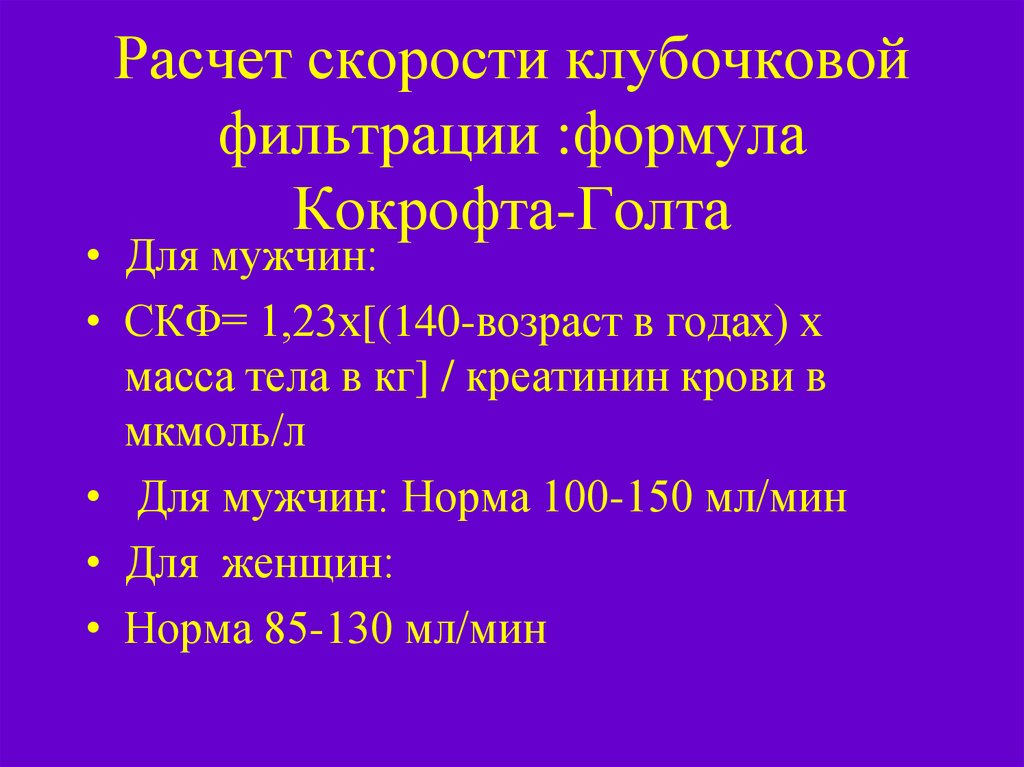 Расчет скорости клубочковой фильтрации :формула Кокрофта-Голта

• Для мужчин:
• СКФ= 1,23х[(140-возраст в годах) х масса тела в кг] / креатинин крови в мкмоль/л
• Для мужчин: Норма 100-150 мл/мин
• Для женщин:
• Норма 85-130 мл/мин